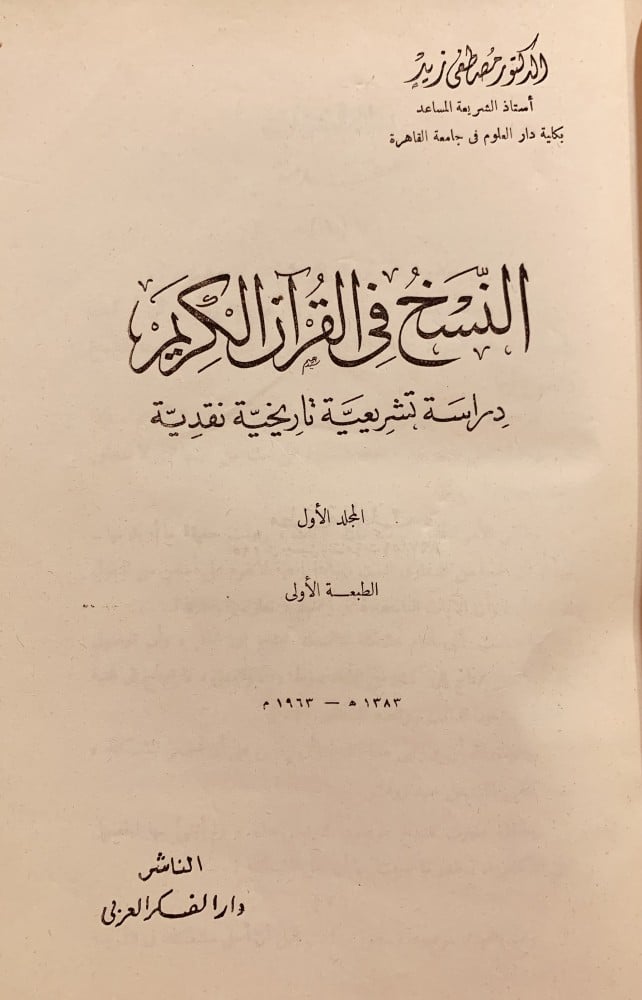 الدكتور مصطفى زيد
أستاذ الشريعة المساعد
بكلية دار العلوم فى جامعة القاهرة

النسخ في القرآن الكريم

دراسة تشريعية تاريخية نقدية

المجلد الأول

الطبعة الأولى

١٣٨٣ هـ — ١٩٦٣ م

الناشر
دار الفكر العربى